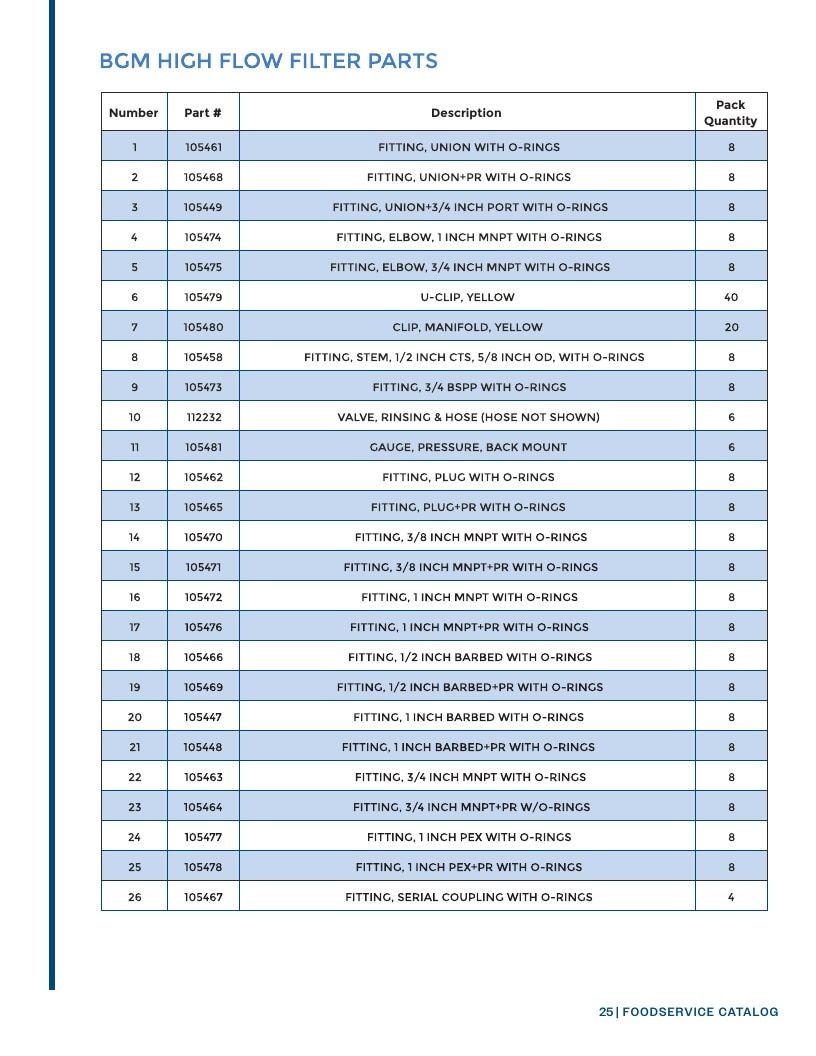 BGM HIGH FLOW FILTER PARTS

| Number | Part # | Description | Pack Quantity |
|---|---|---|---|
| 1 | 105461 | FITTING, UNION WITH O-RINGS | 8 |
| 2 | 105468 | FITTING, UNION+PR WITH O-RINGS | 8 |
| 3 | 105449 | FITTING, UNION+3/4 INCH PORT WITH O-RINGS | 8 |
| 4 | 105474 | FITTING, ELBOW, 1 INCH MNPT WITH O-RINGS | 8 |
| 5 | 105475 | FITTING, ELBOW, 3/4 INCH MNPT WITH O-RINGS | 8 |
| 6 | 105479 | U-CLIP, YELLOW | 40 |
| 7 | 105480 | CLIP, MANIFOLD, YELLOW | 20 |
| 8 | 105458 | FITTING, STEM, 1/2 INCH CTS, 5/8 INCH OD, WITH O-RINGS | 8 |
| 9 | 105473 | FITTING, 3/4 BSPP WITH O-RINGS | 8 |
| 10 | 112232 | VALVE, RINSING & HOSE (HOSE NOT SHOWN) | 6 |
| 11 | 105481 | GAUGE, PRESSURE, BACK MOUNT | 6 |
| 12 | 105462 | FITTING, PLUG WITH O-RINGS | 8 |
| 13 | 105465 | FITTING, PLUG+PR WITH O-RINGS | 8 |
| 14 | 105470 | FITTING, 3/8 INCH MNPT WITH O-RINGS | 8 |
| 15 | 105471 | FITTING, 3/8 INCH MNPT+PR WITH O-RINGS | 8 |
| 16 | 105472 | FITTING, 1 INCH MNPT WITH O-RINGS | 8 |
| 17 | 105476 | FITTING, 1 INCH MNPT+PR WITH O-RINGS | 8 |
| 18 | 105466 | FITTING, 1/2 INCH BARBED WITH O-RINGS | 8 |
| 19 | 105469 | FITTING, 1/2 INCH BARBED+PR WITH O-RINGS | 8 |
| 20 | 105447 | FITTING, 1 INCH BARBED WITH O-RINGS | 8 |
| 21 | 105448 | FITTING, 1 INCH BARBED+PR WITH O-RINGS | 8 |
| 22 | 105463 | FITTING, 3/4 INCH MNPT WITH O-RINGS | 8 |
| 23 | 105464 | FITTING, 3/4 INCH MNPT+PR W/O-RINGS | 8 |
| 24 | 105477 | FITTING, 1 INCH PEX WITH O-RINGS | 8 |
| 25 | 105478 | FITTING, 1 INCH PEX+PR WITH O-RINGS | 8 |
| 26 | 105467 | FITTING, SERIAL COUPLING WITH O-RINGS | 4 |

25 | FOODSERVICE CATALOG